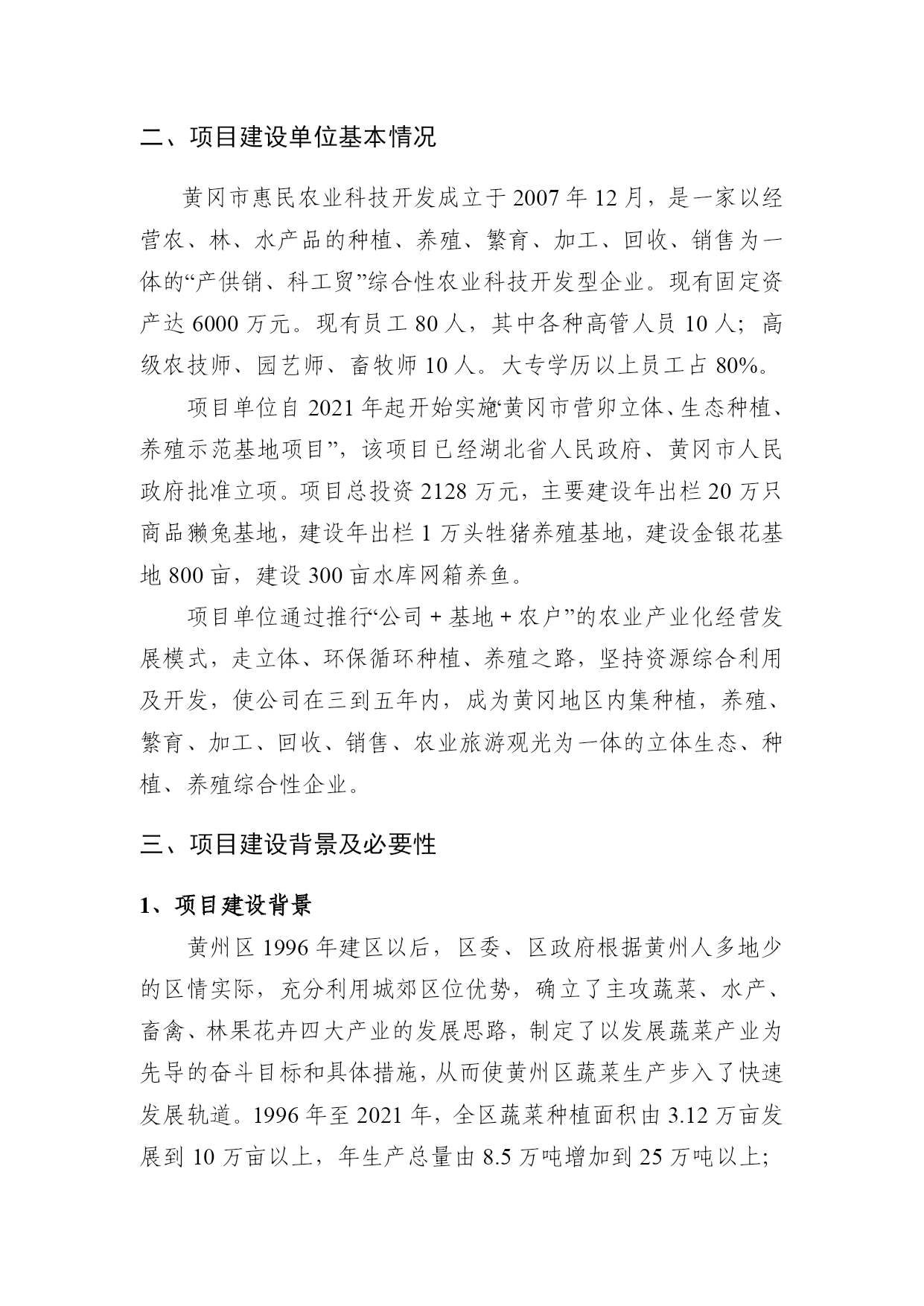 二、项目建设单位基本情况

黄冈市惠民农业科技开发成立于 2007 年 12 月，是一家以经营农、林、水产品的种植、养殖、繁育、加工、回收、销售为一体的“产供销、科工贸”综合性农业科技开发型企业。现有固定资产达 6000 万元。现有员工 80 人，其中各种高管人员 10 人；高级农技师、园艺师、畜牧师 10 人。大专学历以上员工占 80%。

项目单位自 2021 年起开始实施‘黄冈市营卯立体、生态种植、养殖示范基地项目”，该项目已经湖北省人民政府、黄冈市人民政府批准立项。项目总投资 2128 万元，主要建设年出栏 20 万只商品獭兔基地，建设年出栏 1 万头牲猪养殖基地，建设金银花基地 800 亩，建设 300 亩水库网箱养鱼。

项目单位通过推行“公司 + 基地 + 农户”的农业产业化经营发展模式，走立体、环保循环种植、养殖之路，坚持资源综合利用及开发，使公司在三到五年内，成为黄冈地区内集种植，养殖、繁育、加工、回收、销售、农业旅游观光为一体的立体生态、种植、养殖综合性企业。

三、项目建设背景及必要性

1、项目建设背景

黄州区 1996 年建区以后，区委、区政府根据黄州人多地少的区情实际，充分利用城郊区位优势，确立了主攻蔬菜、水产、畜禽、林果花卉四大产业的发展思路，制定了以发展蔬菜产业为先导的奋斗目标和具体措施，从而使黄州区蔬菜生产步入了快速发展轨道。1996 年至 2021 年，全区蔬菜种植面积由 3.12 万亩发展到 10 万亩以上，年生产总量由 8.5 万吨增加到 25 万吨以上；